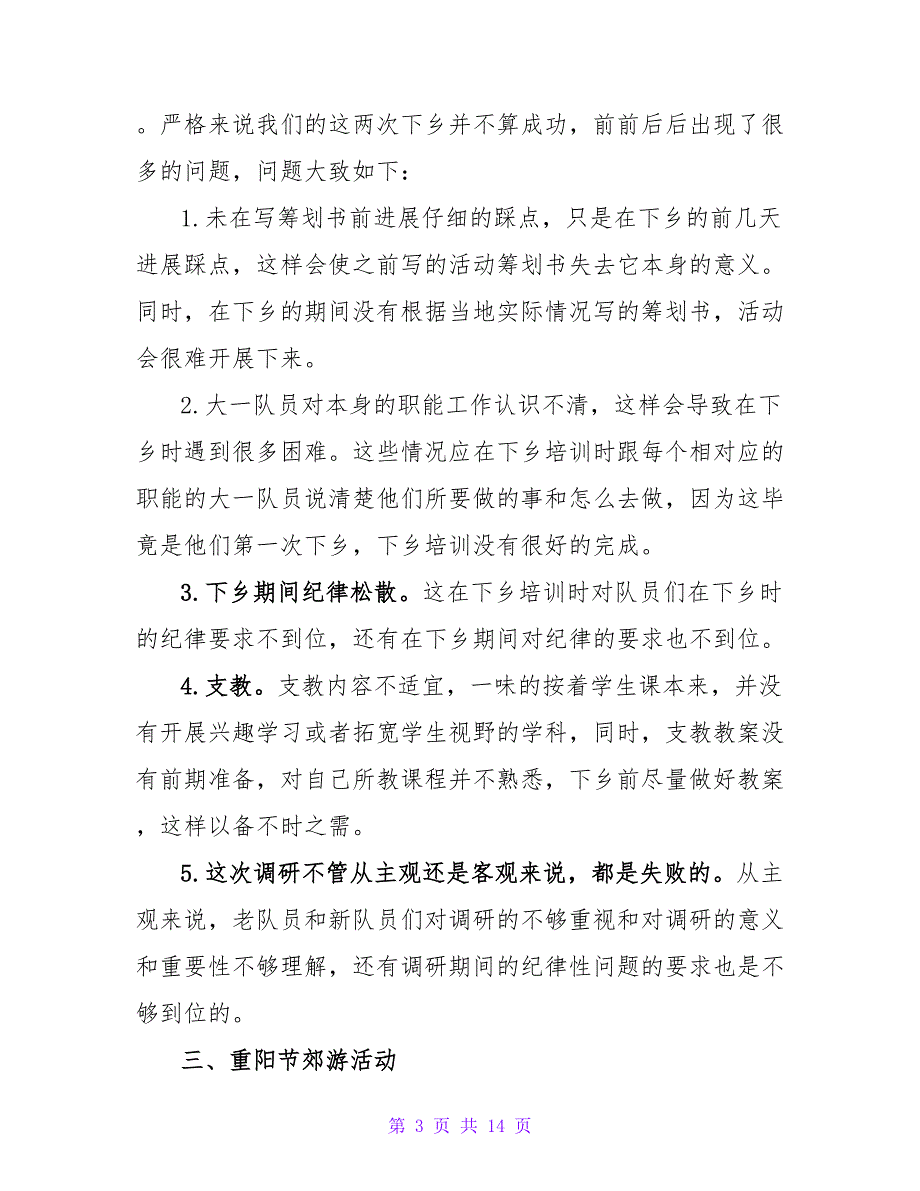 。严格来说我们的这两次下乡并不算成功，前前后后出现了很多的问题，问题大致如下：

1.未在写筹划书前进展仔细的踩点，只是在下乡的前几天进展踩点，这样会使之前写的活动筹划书失去它本身的意义。同时，在下乡的期间没有根据当地实际情况写的筹划书，活动会很难开展下来。

2.大一队员对本身的职能工作认识不清，这样会导致在下乡时遇到很多困难。这些情况应在下乡培训时跟每个相对应的职能的大一队员说清楚他们所要做的事和怎么去做，因为这毕竟是他们第一次下乡，下乡培训没有很好的完成。

3.下乡期间纪律松散。这在下乡培训时对队员们在下乡时的纪律要求不到位，还有在下乡期间对纪律的要求也不到位。

4.支教。支教内容不适宜，一味的按着学生课本来，并没有开展兴趣学习或者拓宽学生视野的学科，同时，支教教案没有前期准备，对自己所教课程并不熟悉，下乡前尽量做好教案，这样以备不时之需。

5.这次调研不管从主观还是客观来说，都是失败的。从主观来说，老队员和新队员们对调研的不够重视和对调研的意义和重要性不够理解，还有调研期间的纪律性问题的要求也是不够到位的。

三、重阳节郊游活动

第 3 页 共 14 页